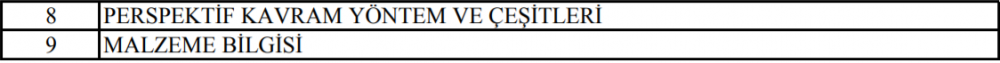 | 8 | PERSPEKTİF KAVRAM YÖNTEM VE ÇEŞİTLERİ |
|---|---|
| 9 | MALZEME BİLGİSİ |